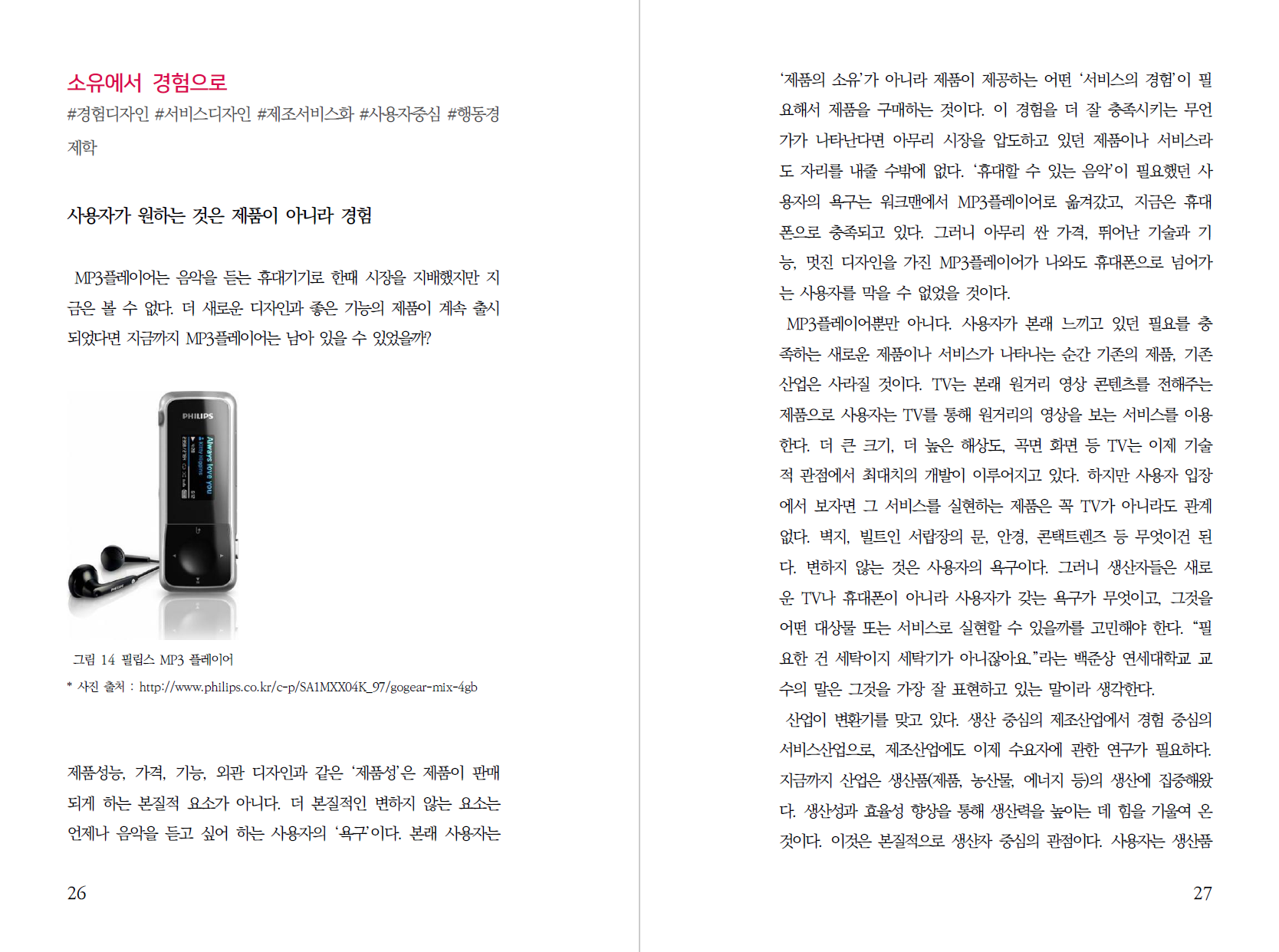 소유에서 경험으로
#경험디자인 #서비스디자인 #제조서비스화 #사용자중심 #행동경제학

사용자가 원하는 것은 제품이 아니라 경험

MP3플레이어는 음악을 듣는 휴대기기로 한때 시장을 지배했지만 지금은 볼 수 없다. 더 새로운 디자인과 좋은 기능의 제품이 계속 출시되었다면 지금까지 MP3플레이어는 남아 있을 수 있었을까?

PHILIPS
Always love you

그림 14 필립스 MP3 플레이어
* 사진 출처 : http://www.philips.co.kr/c-p/SA1MXX04K_97/gogear-mix-4gb

제품성능, 가격, 기능, 외관 디자인과 같은 '제품성'은 제품이 판매되게 하는 본질적 요소가 아니다. 더 본질적인 변하지 않는 요소는 언제나 음악을 듣고 싶어 하는 사용자의 '욕구'이다. 본래 사용자는

26

'제품의 소유'가 아니라 제품이 제공하는 어떤 '서비스의 경험'이 필요해서 제품을 구매하는 것이다. 이 경험을 더 잘 충족시키는 무언가가 나타난다면 아무리 시장을 압도하고 있던 제품이나 서비스라도 자리를 내줄 수밖에 없다. '휴대할 수 있는 음악'이 필요했던 사용자의 욕구는 워크맨에서 MP3플레이어로 옮겨갔고, 지금은 휴대폰으로 충족되고 있다. 그러니 아무리 싼 가격, 뛰어난 기술과 기능, 멋진 디자인을 가진 MP3플레이어가 나와도 휴대폰으로 넘어가는 사용자를 막을 수 없었을 것이다.

MP3플레이어뿐만 아니다. 사용자가 본래 느끼고 있던 필요를 충족하는 새로운 제품이나 서비스가 나타나는 순간 기존의 제품, 기존 산업은 사라질 것이다. TV는 본래 원거리 영상 콘텐츠를 전해주는 제품으로 사용자는 TV를 통해 원거리의 영상을 보는 서비스를 이용한다. 더 큰 크기, 더 높은 해상도, 곡면 화면 등 TV는 이제 기술적 관점에서 최대치의 개발이 이루어지고 있다. 하지만 사용자 입장에서 보자면 그 서비스를 실현하는 제품은 꼭 TV가 아니라도 관계없다. 벽지, 빌트인 서랍장의 문, 안경, 콘택트렌즈 등 무엇이건 된다. 변하지 않는 것은 사용자의 욕구이다. 그러니 생산자들은 새로운 TV나 휴대폰이 아니라 사용자가 갖는 욕구가 무엇이고, 그것을 어떤 대상물 또는 서비스로 실현할 수 있을까를 고민해야 한다. "필요한 건 세탁이지 세탁기가 아니잖아요."라는 백준상 연세대학교 교수의 말은 그것을 가장 잘 표현하고 있는 말이라 생각한다.

산업이 변환기를 맞고 있다. 생산 중심의 제조산업에서 경험 중심의 서비스산업으로, 제조산업에도 이제 수요자에 관한 연구가 필요하다. 지금까지 산업은 생산품(제품, 농산물, 에너지 등)의 생산에 집중해왔다. 생산성과 효율성 향상을 통해 생산력을 높이는 데 힘을 기울여 온 것이다. 이것은 본질적으로 생산자 중심의 관점이다. 사용자는 생산품

27